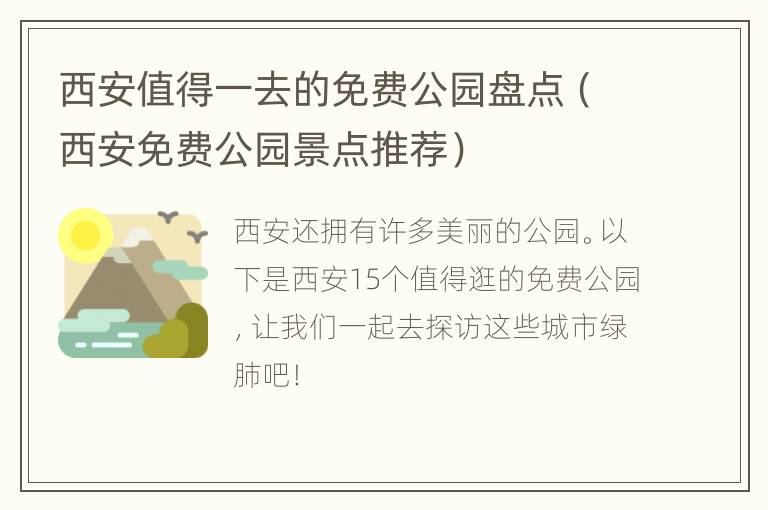 西安值得一去的免费公园盘点（西安免费公园景点推荐）

西安还拥有许多美丽的公园。以下是西安15个值得逛的免费公园，让我们一起去探访这些城市绿肺吧！